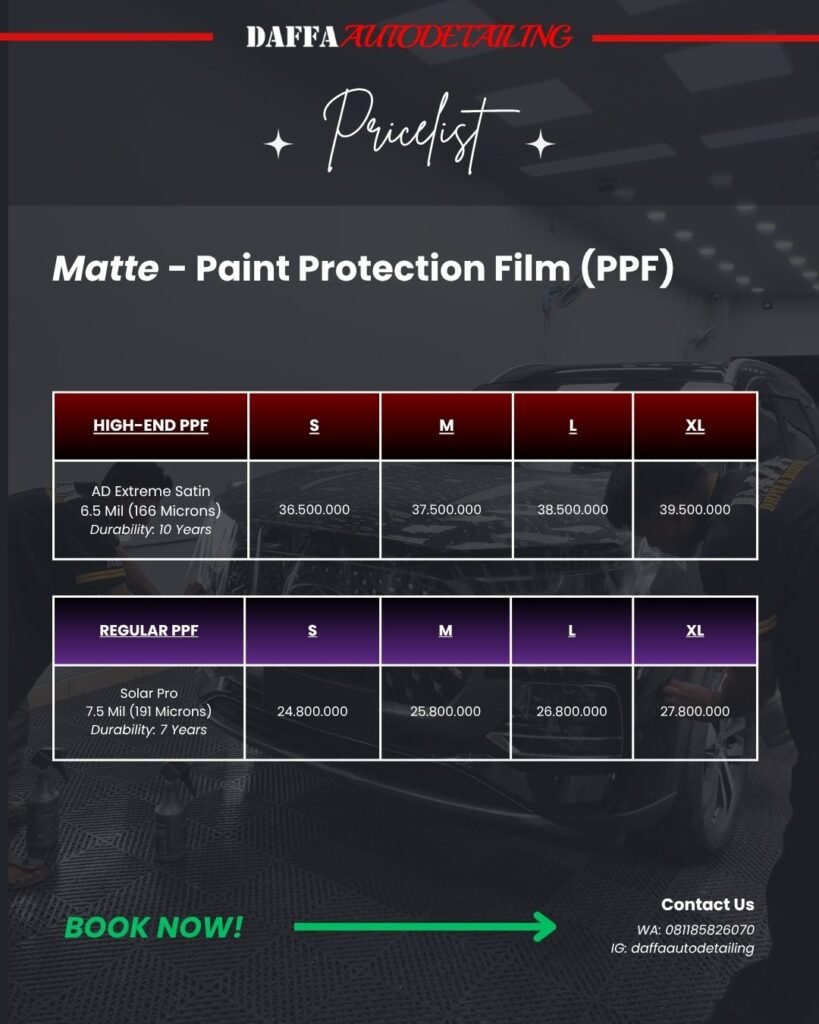 DAFFA AUTODETAILING

Pricelist

Matte - Paint Protection Film (PPF)

| HIGH-END PPF | S | M | L | XL |
|---|---|---|---|---|
| AD Extreme Satin 6.5 Mil (166 Microns) Durability: 10 Years | 36.500.000 | 37.500.000 | 38.500.000 | 39.500.000 |

| REGULAR PPF | S | M | L | XL |
|---|---|---|---|---|
| Solar Pro 7.5 Mil (191 Microns) Durability: 7 Years | 24.800.000 | 25.800.000 | 26.800.000 | 27.800.000 |

BOOK NOW!

Contact Us
WA: 081185826070
IG: daffaautodetailing